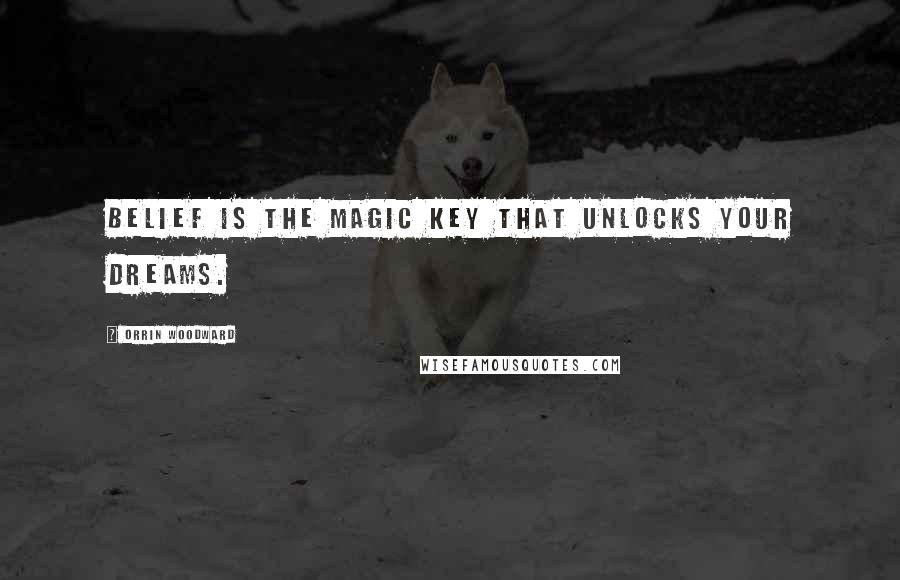 BELIEF IS THE MAGIC KEY THAT UNLOCKS YOUR DREAMS.

? ORRIN WOODWARD

WISEFAMOUSQUOTES.COM